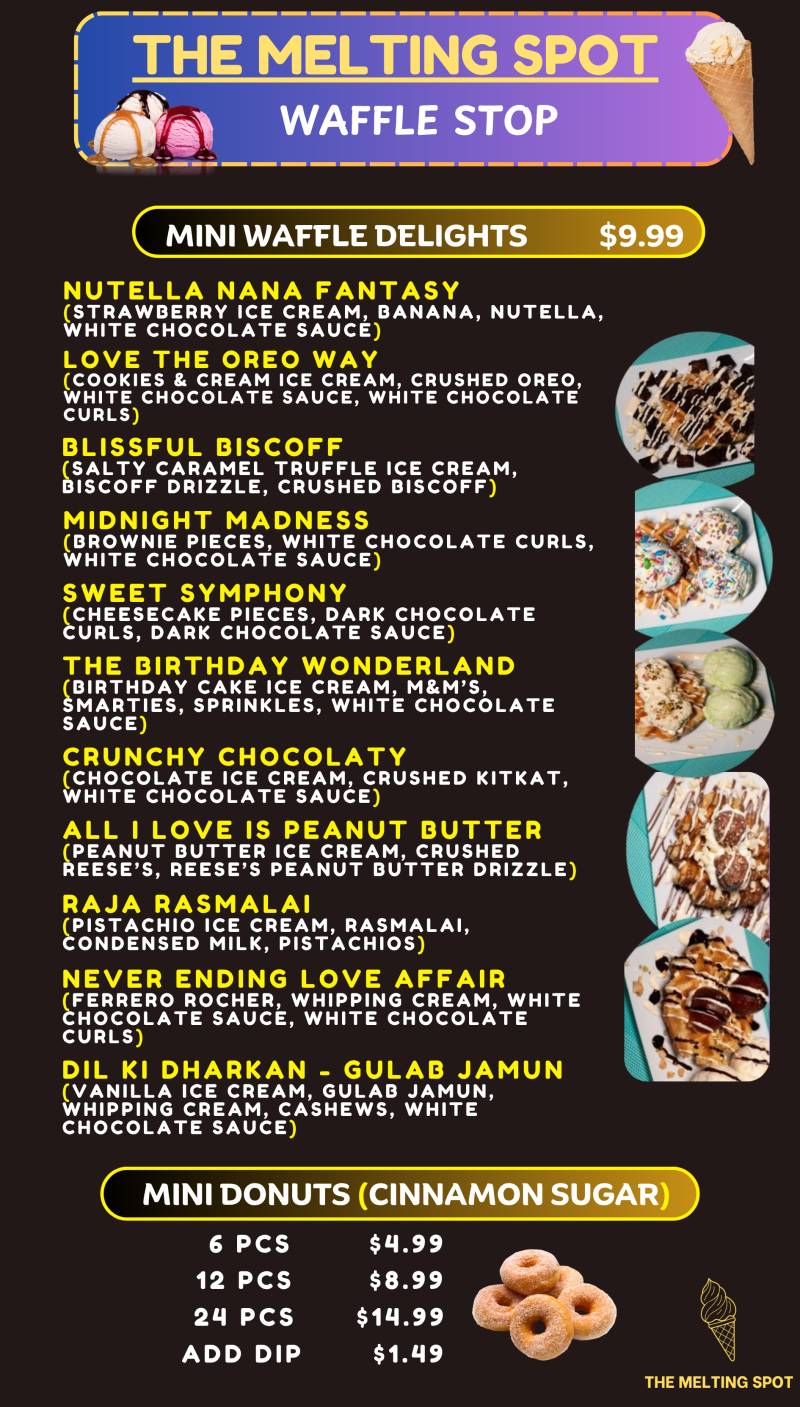 THE MELTING SPOT
WAFFLE STOP

MINI WAFFLE DELIGHTS $9.99

NUTELLA NANA FANTASY
(STRAWBERRY ICE CREAM, BANANA, NUTELLA, WHITE CHOCOLATE SAUCE)

LOVE THE OREO WAY
(COOKIES & CREAM ICE CREAM, CRUSHED OREO, WHITE CHOCOLATE SAUCE, WHITE CHOCOLATE CURLS)

BLISSFUL BISCOFF
(SALTY CARAMEL TRUFFLE ICE CREAM, BISCOFF DRIZZLE, CRUSHED BISCOFF)

MIDNIGHT MADNESS
(BROWNIE PIECES, WHITE CHOCOLATE CURLS, WHITE CHOCOLATE SAUCE)

SWEET SYMPHONY
(CHEESECAKE PIECES, DARK CHOCOLATE CURLS, DARK CHOCOLATE SAUCE)

THE BIRTHDAY WONDERLAND
(BIRTHDAY CAKE ICE CREAM, M&M'S, SMARTIES, SPRINKLES, WHITE CHOCOLATE SAUCE)

CRUNCHY CHOCOLATY
(CHOCOLATE ICE CREAM, CRUSHED KITKAT, WHITE CHOCOLATE SAUCE)

ALL I LOVE IS PEANUT BUTTER
(PEANUT BUTTER ICE CREAM, CRUSHED REESE'S, REESE'S PEANUT BUTTER DRIZZLE)

RAJA RASMALAI
(PISTACHIO ICE CREAM, RASMALAI, CONDENSED MILK, PISTACHIOS)

NEVER ENDING LOVE AFFAIR
(FERRERO ROCHER, WHIPPING CREAM, WHITE CHOCOLATE SAUCE, WHITE CHOCOLATE CURLS)

DIL KI DHARKAN - GULAB JAMUN
(VANILLA ICE CREAM, GULAB JAMUN, WHIPPING CREAM, CASHEWS, WHITE CHOCOLATE SAUCE)

MINI DONUTS (CINNAMON SUGAR)

6 PCS $4.99
12 PCS $8.99
24 PCS $14.99
ADD DIP $1.49

THE MELTING SPOT